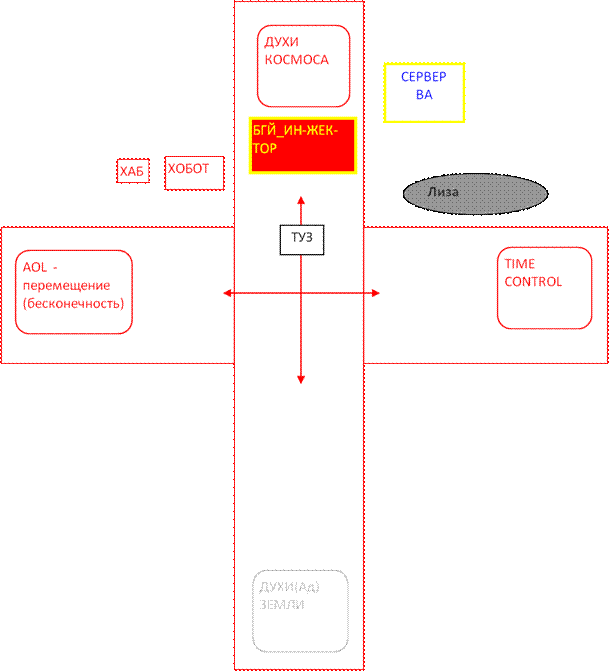 ДУХИ КОСМОСА

СЕРВЕР ВА

БГЙ_ИН-ЖЕК-ТОР

ХАБ

ХОБОТ

Лиза

ТУЗ

AOL - перемещение (бесконечность)

TIME CONTROL

ДУХИ(Ад) ЗЕМЛИ